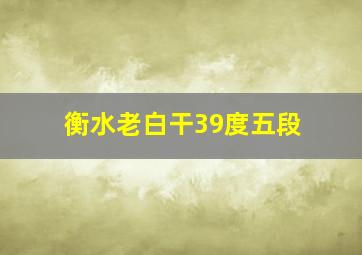 衡水老白干39度五段